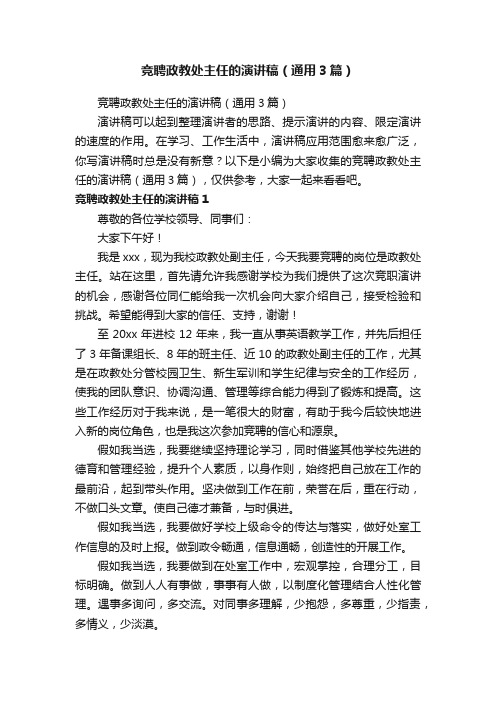 竞聘政教处主任的演讲稿（通用3篇）

竞聘政教处主任的演讲稿（通用3篇）

演讲稿可以起到整理演讲者的思路、提示演讲的内容、限定演讲的速度的作用。在学习、工作生活中，演讲稿应用范围愈来愈广泛，你写演讲稿时总是没有新意？以下是小编为大家收集的竞聘政教处主任的演讲稿（通用3篇），仅供参考，大家一起来看看吧。

竞聘政教处主任的演讲稿1

尊敬的各位学校领导、同事们：

大家下午好！

我是xxx，现为我校政教处副主任，今天我要竞聘的岗位是政教处主任。站在这里，首先请允许我感谢学校为我们提供了这次竞职演讲的机会，感谢各位同仁能给我一次机会向大家介绍自己，接受检验和挑战。希望能得到大家的信任、支持，谢谢！

至20xx年进校12年来，我一直从事英语教学工作，并先后担任了3年备课组长、8年的班主任、近10的政教处副主任的工作，尤其是在政教处分管校园卫生、新生军训和学生纪律与安全的工作经历，使我的团队意识、协调沟通、管理等综合能力得到了锻炼和提高。这些工作经历对于我来说，是一笔很大的财富，有助于我今后较快地进入新的岗位角色，也是我这次参加竞聘的信心和源泉。

假如我当选，我要继续坚持理论学习，同时借鉴其他学校先进的德育和管理经验，提升个人素质，以身作则，始终把自己放在工作的最前沿，起到带头作用。坚决做到工作在前，荣誉在后，重在行动，不做口头文章。使自己德才兼备，与时俱进。

假如我当选，我要做好学校上级命令的传达与落实，做好处室工作信息的及时上报。做到政令畅通，信息通畅，创造性的开展工作。

假如我当选，我要做到在处室工作中，宏观掌控，合理分工，目标明确。做到人人有事做，事事有人做，以制度化管理结合人性化管理。遇事多询问，多交流。对同事多理解，少抱怨，多尊重，少指责，多情义，少淡漠。